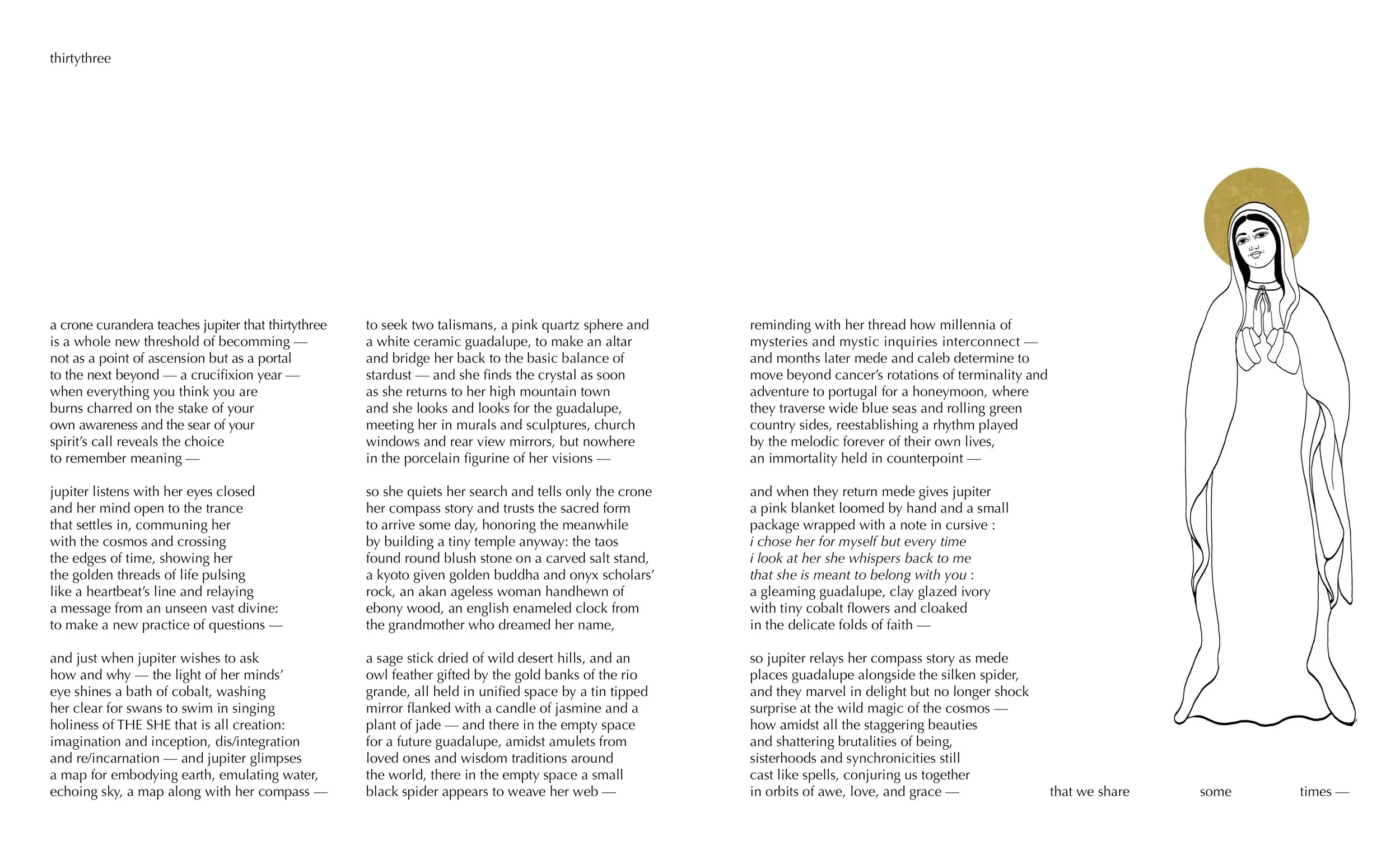 thirtythree

a crone curandera teaches jupiter that thirtythree
is a whole new threshold of becomming —
not as a point of ascension but as a portal
to the next beyond — a crucifixion year —
when everything you think you are
burns charred on the stake of your
own awareness and the sear of your
spirit's call reveals the choice
to remember meaning —

jupiter listens with her eyes closed
and her mind open to the trance
that settles in, communing her
with the cosmos and crossing
the edges of time, showing her
the golden threads of life pulsing
like a heartbeat's line and relaying
a message from an unseen vast divine:
to make a new practice of questions —

and just when jupiter wishes to ask
how and why — the light of her minds'
eye shines a bath of cobalt, washing
her clear for swans to swim in singing
holiness of THE SHE that is all creation:
imagination and inception, dis/integration
and re/incarnation — and jupiter glimpses
a map for embodying earth, emulating water,
echoing sky, a map along with her compass —

to seek two talismans, a pink quartz sphere and
a white ceramic guadalupe, to make an altar
and bridge her back to the basic balance of
stardust — and she finds the crystal as soon
as she returns to her high mountain town
and she looks and looks for the guadalupe,
meeting her in murals and sculptures, church
windows and rear view mirrors, but nowhere
in the porcelain figurine of her visions —

so she quiets her search and tells only the crone
her compass story and trusts the sacred form
to arrive some day, honoring the meanwhile
by building a tiny temple anyway: the taos
found round blush stone on a carved salt stand,
a kyoto given golden buddha and onyx scholars'
rock, an akan ageless woman handhewn of
ebony wood, an english enameled clock from
the grandmother who dreamed her name,

a sage stick dried of wild desert hills, and an
owl feather gifted by the gold banks of the rio
grande, all held in unified space by a tin tipped
mirror flanked with a candle of jasmine and a
plant of jade — and there in the empty space
for a future guadalupe, amidst amulets from
loved ones and wisdom traditions around
the world, there in the empty space a small
black spider appears to weave her web —

reminding with her thread how millennia of
mysteries and mystic inquiries interconnect —
and months later mede and caleb determine to
move beyond cancer's rotations of terminality and
adventure to portugal for a honeymoon, where
they traverse wide blue seas and rolling green
country sides, reestablishing a rhythm played
by the melodic forever of their own lives,
an immortality held in counterpoint —

and when they return mede gives jupiter
a pink blanket loomed by hand and a small
package wrapped with a note in cursive :
i chose her for myself but every time
i look at her she whispers back to me
that she is meant to belong with you :
a gleaming guadalupe, clay glazed ivory
with tiny cobalt flowers and cloaked
in the delicate folds of faith —

so jupiter relays her compass story as mede
places guadalupe alongside the silken spider,
and they marvel in delight but no longer shock
surprise at the wild magic of the cosmos —
how amidst all the staggering beauties
and shattering brutalities of being,
sisterhoods and synchronicities still
cast like spells, conjuring us together
in orbits of awe, love, and grace —

that we share some times —